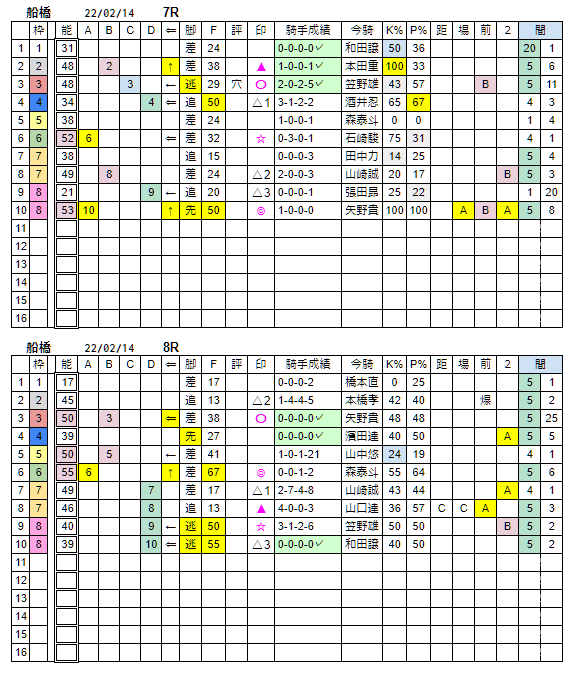 船橋 22/02/14 7R

| | 枠 | 能 | A | B | C | D | ⇐ | 脚 | F | 評 | 印 | 騎手成績 | 今騎 | K% | P% | 距 | 場 | 前 | 2 | 間 | |
|---|---|---|---|---|---|---|---|---|---|---|---|---|---|---|---|---|---|---|---|---|---|
| 1 | 1 | 31 | | | | | | 差 | 24 | | | 0-0-0-0✓ | 和田譲 | 50 | 36 | | | | | 20 | 1 |
| 2 | 2 | 48 | | 2 | | | ↑ | 差 | 38 | | ▲ | 1-0-0-1✓ | 本田重 | 100 | 33 | | | | | 5 | 6 |
| 3 | 3 | 48 | | | 3 | | ← | 逃 | 29 | 穴 | ○ | 2-0-2-5✓ | 笠野雄 | 43 | 57 | | | B | | 5 | 11 |
| 4 | 4 | 34 | | | | 4 | ⇐ | 追 | 50 | | △1 | 3-1-2-2 | 酒井忍 | 65 | 67 | | | | | 4 | 3 |
| 5 | 5 | 38 | | | | | | 差 | 24 | | | 1-0-0-1 | 森泰斗 | 0 | 0 | | | | | 1 | 4 |
| 6 | 6 | 52 | 6 | | | | ⇐ | 差 | 32 | | ☆ | 0-3-0-1 | 石崎駿 | 75 | 31 | | | | | 4 | 1 |
| 7 | 7 | 38 | | | | | | 追 | 15 | | | 0-0-0-3 | 田中力 | 14 | 25 | | | | | 5 | 4 |
| 8 | 7 | 49 | | 8 | | | | 差 | 24 | | △2 | 2-0-0-3 | 山崎誠 | 20 | 17 | | | | B | 5 | 3 |
| 9 | 8 | 21 | | | | 9 | ← | 追 | 20 | | △3 | 0-0-0-1 | 張田昂 | 25 | 22 | | | | | 1 | 20 |
| 10 | 8 | 53 | 10 | | | | ↑ | 先 | 50 | | ◎ | 1-0-0-0 | 矢野貴 | 100 | 100 | | A | B | A | 5 | 8 |
| 11 | | | | | | | | | | | | | | | | | | | | | |
| 12 | | | | | | | | | | | | | | | | | | | | | |
| 13 | | | | | | | | | | | | | | | | | | | | | |
| 14 | | | | | | | | | | | | | | | | | | | | | |
| 15 | | | | | | | | | | | | | | | | | | | | | |
| 16 | | | | | | | | | | | | | | | | | | | | | |

船橋 22/02/14 8R

| | 枠 | 能 | A | B | C | D | ⇐ | 脚 | F | 評 | 印 | 騎手成績 | 今騎 | K% | P% | 距 | 場 | 前 | 2 | 間 | |
|---|---|---|---|---|---|---|---|---|---|---|---|---|---|---|---|---|---|---|---|---|---|
| 1 | 1 | 17 | | | | | | 差 | 17 | | | 0-0-0-2 | 橋本直 | 0 | 25 | | | | | 5 | 1 |
| 2 | 2 | 45 | | | | | | 追 | 13 | | △2 | 1-4-4-5 | 本橋孝 | 42 | 40 | | | 爆 | | 5 | 2 |
| 3 | 3 | 50 | | 3 | | | ⇐ | 差 | 38 | | ○ | 0-0-0-0✓ | 矢野貴 | 48 | 48 | | | | | 5 | 25 |
| 4 | 4 | 39 | | | | | | 先 | 27 | | | 0-0-0-0✓ | 濱田達 | 40 | 50 | | | | A | 5 | 5 |
| 5 | 5 | 50 | | 5 | | | ← | 差 | 41 | | | 1-0-1-21 | 山中悠 | 24 | 19 | | | | | 4 | 1 |
| 6 | 6 | 55 | 6 | | | | ↑ | 差 | 67 | | ◎ | 0-0-1-2 | 森泰斗 | 55 | 64 | | | | | 5 | 6 |
| 7 | 7 | 49 | | | | 7 | | 差 | 17 | | △1 | 2-7-4-8 | 山崎誠 | 43 | 44 | | | | A | 4 | 1 |
| 8 | 7 | 46 | | | | 8 | | 追 | 13 | | ▲ | 4-0-0-3 | 山口達 | 36 | 57 | C | C | A | | 5 | 3 |
| 9 | 8 | 40 | | | | 9 | ← | 逃 | 50 | | ☆ | 3-1-2-6 | 笠野雄 | 50 | 50 | | | | B | 5 | 2 |
| 10 | 8 | 39 | | | | 10 | ⇐ | 逃 | 55 | | △3 | 0-0-0-0✓ | 和田譲 | 40 | 50 | | | | | 5 | 2 |
| 11 | | | | | | | | | | | | | | | | | | | | | |
| 12 | | | | | | | | | | | | | | | | | | | | | |
| 13 | | | | | | | | | | | | | | | | | | | | | |
| 14 | | | | | | | | | | | | | | | | | | | | | |
| 15 | | | | | | | | | | | | | | | | | | | | | |
| 16 | | | | | | | | | | | | | | | | | | | | | |